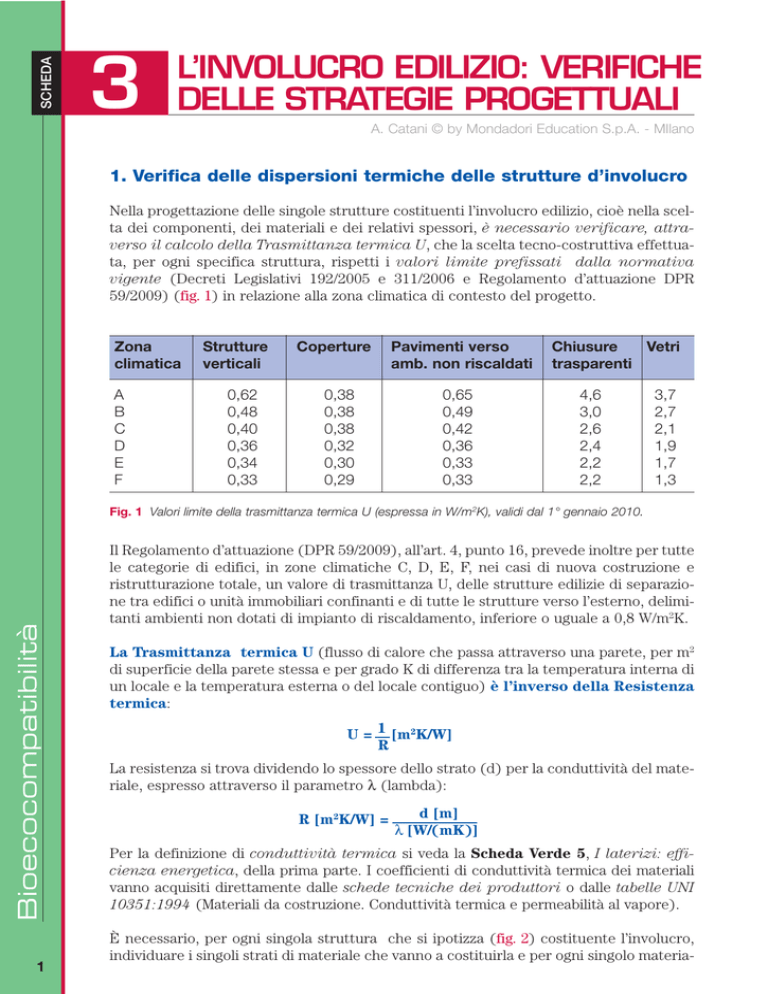 SCHEDA

3

L'INVOLUCRO EDILIZIO: VERIFICHE DELLE STRATEGIE PROGETTUALI

A. Catani © by Mondadori Education S.p.A. - Milano

1. Verifica delle dispersioni termiche delle strutture d'involucro

Nella progettazione delle singole strutture costituenti l'involucro edilizio, cioè nella scelta dei componenti, dei materiali e dei relativi spessori, è necessario verificare, attraverso il calcolo della Trasmittanza termica U, che la scelta tecno-costruttiva effettuata, per ogni specifica struttura, rispetti i valori limite prefissati dalla normativa vigente (Decreti Legislativi 192/2005 e 311/2006 e Regolamento d'attuazione DPR 59/2009) (fig. 1) in relazione alla zona climatica di contesto del progetto.

| Zona climatica | Strutture verticali | Coperture | Pavimenti verso amb. non riscaldati | Chiusure trasparenti | Vetri |
|---|---|---|---|---|---|
| A | 0,62 | 0,38 | 0,65 | 4,6 | 3,7 |
| B | 0,48 | 0,38 | 0,49 | 3,0 | 2,7 |
| C | 0,40 | 0,38 | 0,42 | 2,6 | 2,1 |
| D | 0,36 | 0,32 | 0,36 | 2,4 | 1,9 |
| E | 0,34 | 0,30 | 0,33 | 2,2 | 1,7 |
| F | 0,33 | 0,29 | 0,33 | 2,2 | 1,3 |

Fig. 1 Valori limite della trasmittanza termica U (espressa in W/m$^2$K), validi dal 1° gennaio 2010.

Il Regolamento d'attuazione (DPR 59/2009), all'art. 4, punto 16, prevede inoltre per tutte le categorie di edifici, in zone climatiche C, D, E, F, nei casi di nuova costruzione e ristrutturazione totale, un valore di trasmittanza U, delle strutture edilizie di separazione tra edifici o unità immobiliari confinanti e di tutte le strutture verso l'esterno, delimitanti ambienti non dotati di impianto di riscaldamento, inferiore o uguale a 0,8 W/m$^2$K.

La Trasmittanza termica U (flusso di calore che passa attraverso una parete, per m$^2$ di superficie della parete stessa e per grado K di differenza tra la temperatura interna di un locale e la temperatura esterna o del locale contiguo) è l'inverso della Resistenza termica:

$U = \frac{1}{R} [m^2K/W]$

La resistenza si trova dividendo lo spessore dello strato (d) per la conduttività del materiale, espresso attraverso il parametro $\lambda$ (lambda):

$R\ [m^2K/W] = \frac{d\ [m]}{\lambda\ [W/(mK)]}$

Per la definizione di conduttività termica si veda la Scheda Verde 5, I laterizi: efficienza energetica, della prima parte. I coefficienti di conduttività termica dei materiali vanno acquisiti direttamente dalle schede tecniche dei produttori o dalle tabelle UNI 10351:1994 (Materiali da costruzione. Conduttività termica e permeabilità al vapore).

È necessario, per ogni singola struttura che si ipotizza (fig. 2) costituente l'involucro, individuare i singoli strati di materiale che vanno a costituirla e per ogni singolo materia-

Bioecocompatibilità

1